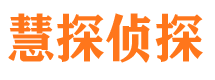 慧探侦探